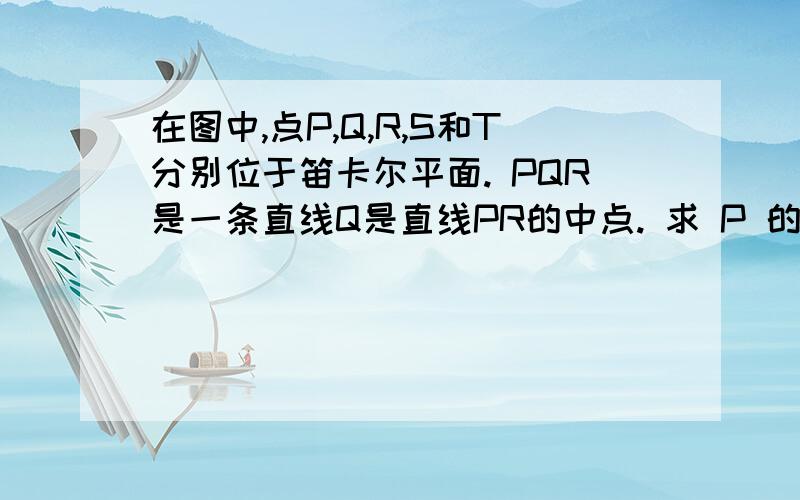 在图中,点P,Q,R,S和T分别位于笛卡尔平面. PQR是一条直线Q是直线PR的中点. 求 P 的